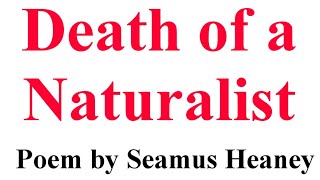 Death of a Naturalist

Poem by Seamus Heaney